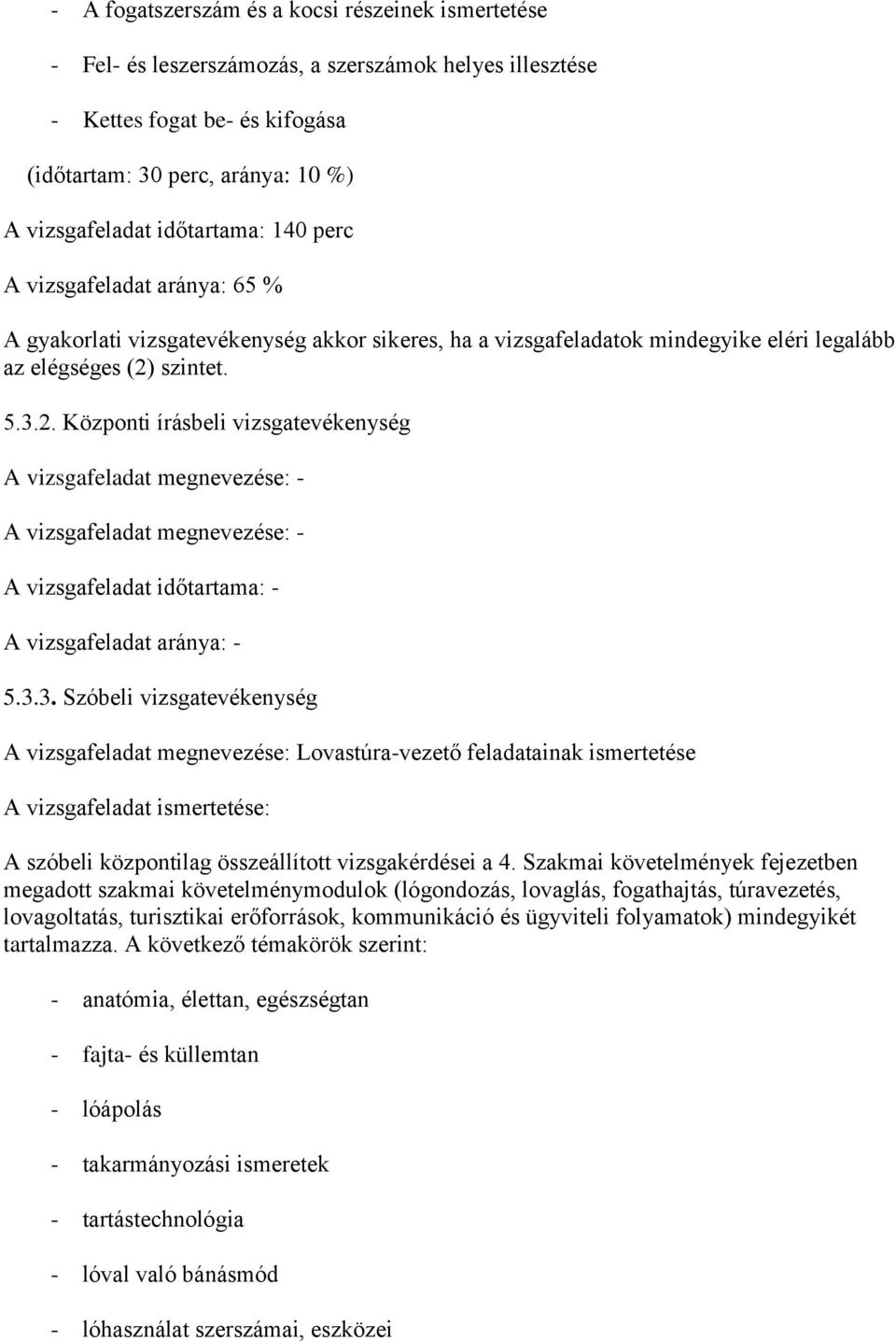 - A fogatszerszám és a kocsi részeinek ismertetése

- Fel- és leszerszámozás, a szerszámok helyes illesztése

- Kettes fogat be- és kifogása

(időtartam: 30 perc, aránya: 10 %)

A vizsgafeladat időtartama: 140 perc

A vizsgafeladat aránya: 65 %

A gyakorlati vizsgatevékenység akkor sikeres, ha a vizsgafeladatok mindegyike eléri legalább az elégséges (2) szintet.

5.3.2. Központi írásbeli vizsgatevékenység

A vizsgafeladat megnevezése: -

A vizsgafeladat megnevezése: -

A vizsgafeladat időtartama: -

A vizsgafeladat aránya: -

5.3.3. Szóbeli vizsgatevékenység

A vizsgafeladat megnevezése: Lovastúra-vezető feladatainak ismertetése

A vizsgafeladat ismertetése:

A szóbeli központilag összeállított vizsgakérdései a 4. Szakmai követelmények fejezetben megadott szakmai követelménymodulok (lógondozás, lovaglás, fogathajtás, túravezetés, lovagoltatás, turisztikai erőforrások, kommunikáció és ügyviteli folyamatok) mindegyikét tartalmazza. A következő témakörök szerint:

- anatómia, élettan, egészségtan

- fajta- és küllemtan

- lóápolás

- takarmányozási ismeretek

- tartástechnológia

- lóval való bánásmód

- lóhasználat szerszámai, eszközei